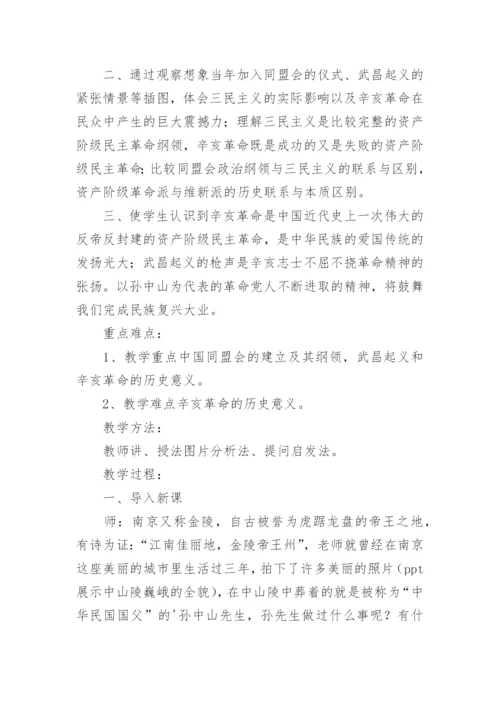 二、通过观察想象当年加入同盟会的仪式、武昌起义的紧张情景等插图，体会三民主义的实际影响以及辛亥革命在民众中产生的巨大震撼力；理解三民主义是比较完整的资产阶级民主革命纲领，辛亥革命既是成功的又是失败的资产阶级民主革命;比较同盟会政治纲领与三民主义的联系与区别，资产阶级革命派与维新派的历史联系与本质区别。

三、使学生认识到辛亥革命是中国近代史上一次伟大的反帝反封建的资产阶级民主革命，是中华民族的爱国传统的发扬光大；武昌起义的枪声是辛亥志士不屈不挠革命精神的张扬。以孙中山为代表的革命党人不断进取的精神，将鼓舞我们完成民族复兴大业。

重点难点：

1、教学重点中国同盟会的建立及其纲领，武昌起义和辛亥革命的历史意义。

2、教学难点辛亥革命的历史意义。

教学方法：

教师讲、授法图片分析法、提问启发法。

教学过程：

一、导入新课

师：南京又称金陵，自古被誉为虎踞龙盘的帝王之地，有诗为证:“江南佳丽地，金陵帝王州”，老师就曾经在南京这座美丽的城市里生活过三年，拍下了许多美丽的照片（ppt展示中山陵巍峨的全貌），在中山陵中葬着的就是被称为“中华民国国父”的'孙中山先生，孙先生做过什么事呢？有什